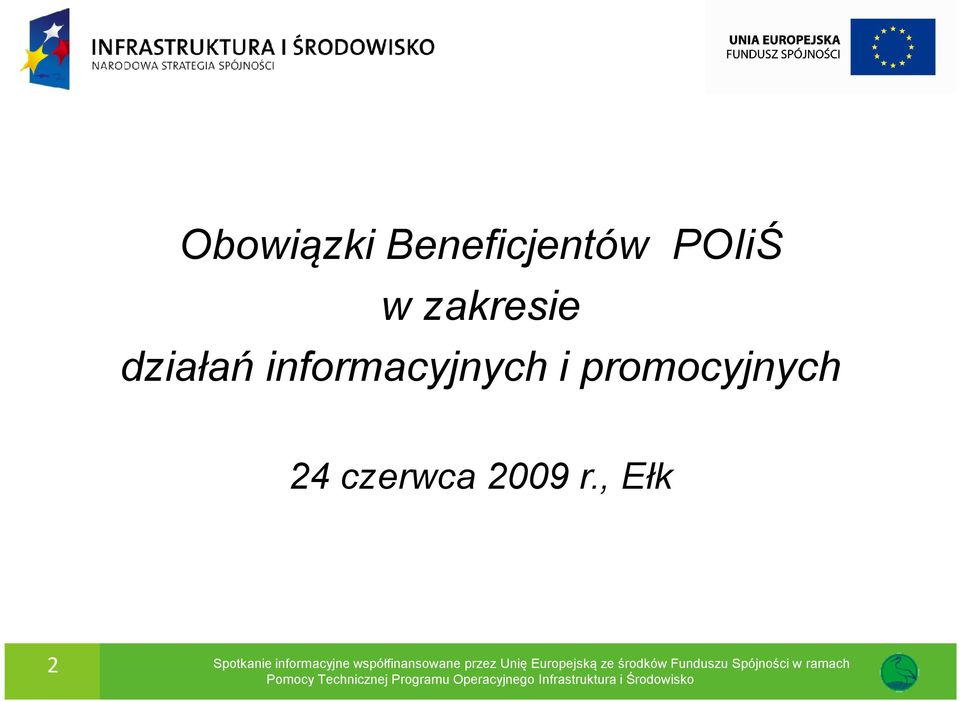 INFRASTRUKTURA I ŚRODOWISKO
NARODOWA STRATEGIA SPÓJNOŚCI

UNIA EUROPEJSKA
FUNDUSZ SPÓJNOŚCI

Obowiązki Beneficjentów POIiŚ
w zakresie
działań informacyjnych i promocyjnych

24 czerwca 2009 r., Ełk

2

Spotkanie informacyjne współfinansowane przez Unię Europejską ze środków Funduszu Spójności w ramach Pomocy Technicznej Programu Operacyjnego Infrastruktura i Środowisko